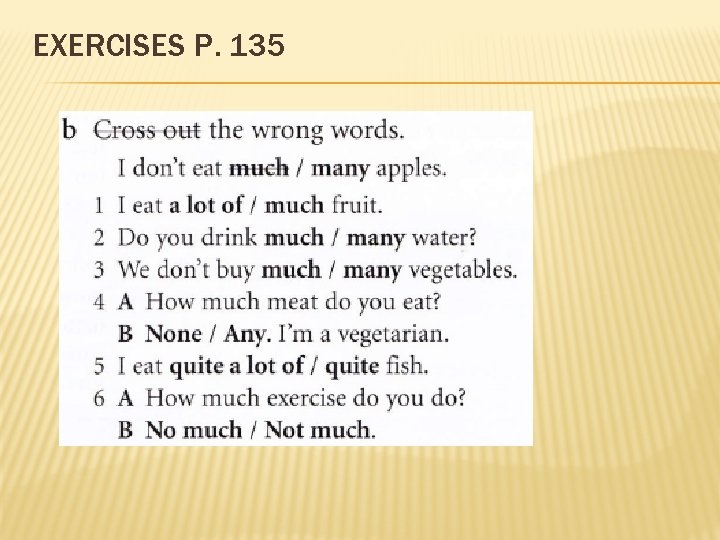 EXERCISES P. 135

b Cross out the wrong words.

I don't eat much / many apples.

1 I eat a lot of / much fruit.

2 Do you drink much / many water?

3 We don't buy much / many vegetables.

4 A How much meat do you eat?
B None / Any. I'm a vegetarian.

5 I eat quite a lot of / quite fish.

6 A How much exercise do you do?
B No much / Not much.